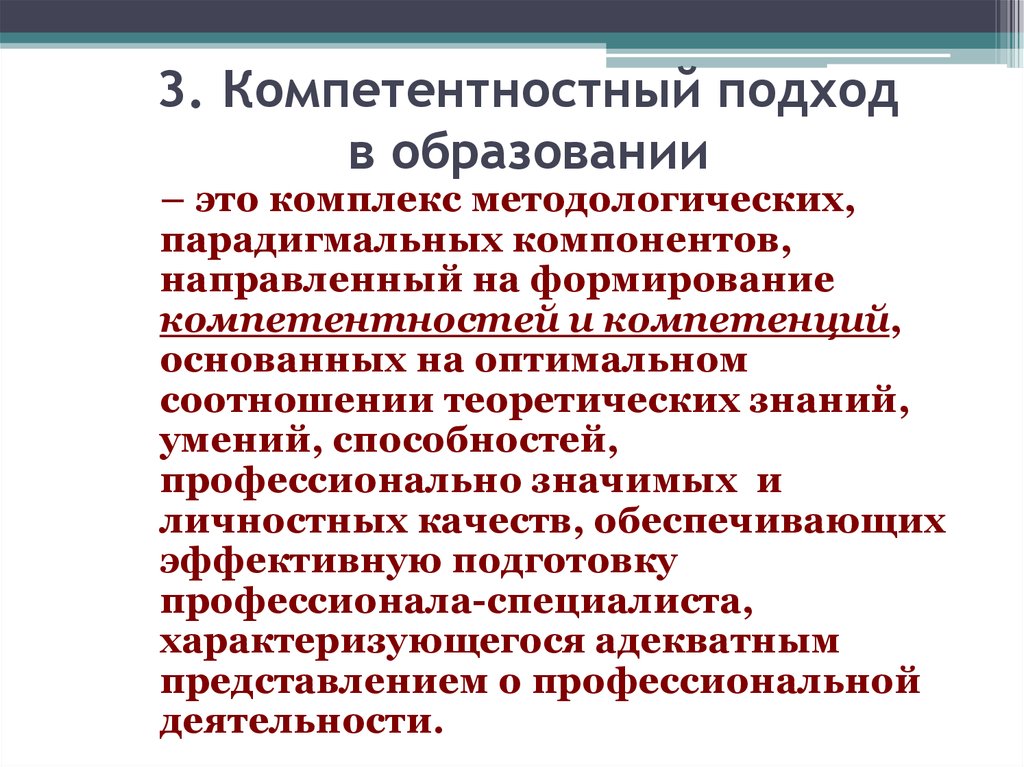 3. Компетентностный подход в образовании

– это комплекс методологических, парадигмальных компонентов, направленный на формирование компетентностей и компетенций, основанных на оптимальном соотношении теоретических знаний, умений, способностей, профессионально значимых и личностных качеств, обеспечивающих эффективную подготовку профессионала-специалиста, характеризующегося адекватным представлением о профессиональной деятельности.